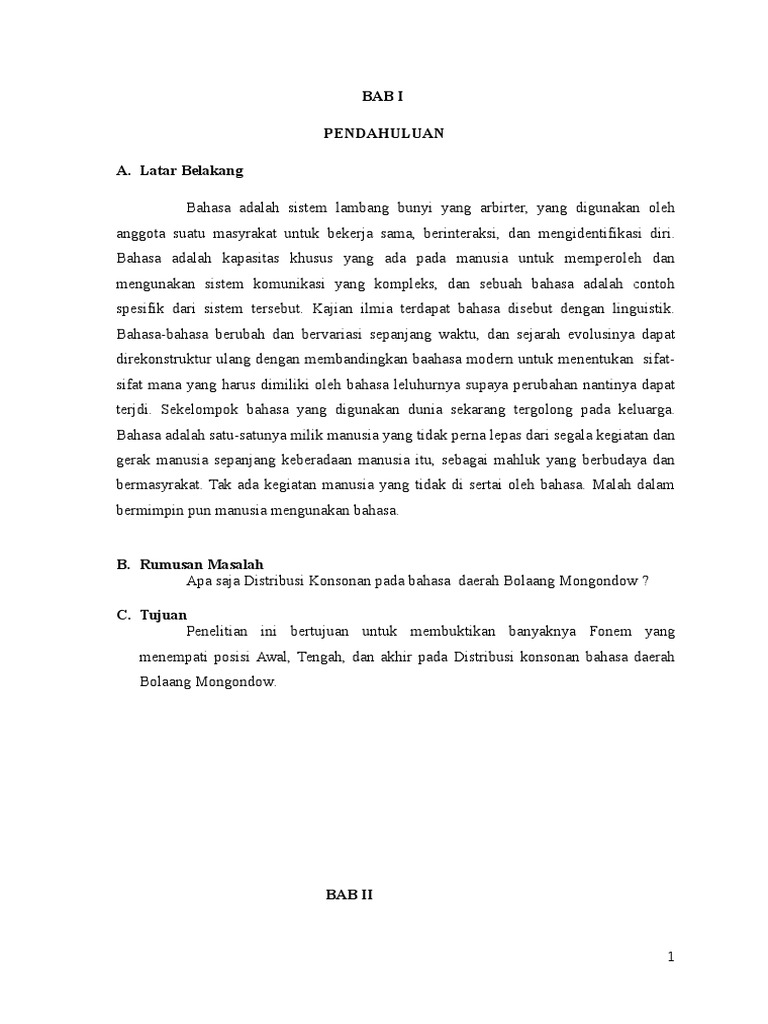 BAB I

PENDAHULUAN

A. Latar Belakang

Bahasa adalah sistem lambang bunyi yang arbirter, yang digunakan oleh anggota suatu masyrakat untuk bekerja sama, berinteraksi, dan mengidentifikasi diri. Bahasa adalah kapasitas khusus yang ada pada manusia untuk memperoleh dan mengunakan sistem komunikasi yang kompleks, dan sebuah bahasa adalah contoh spesifik dari sistem tersebut. Kajian ilmia terdapat bahasa disebut dengan linguistik. Bahasa-bahasa berubah dan bervariasi sepanjang waktu, dan sejarah evolusinya dapat direkonstruktur ulang dengan membandingkan baahasa modern untuk menentukan sifat-sifat mana yang harus dimiliki oleh bahasa leluhurnya supaya perubahan nantinya dapat terjdi. Sekelompok bahasa yang digunakan dunia sekarang tergolong pada keluarga. Bahasa adalah satu-satunya milik manusia yang tidak perna lepas dari segala kegiatan dan gerak manusia sepanjang keberadaan manusia itu, sebagai mahluk yang berbudaya dan bermasyrakat. Tak ada kegiatan manusia yang tidak di sertai oleh bahasa. Malah dalam bermimpin pun manusia mengunakan bahasa.

B. Rumusan Masalah
Apa saja Distribusi Konsonan pada bahasa daerah Bolaang Mongondow ?

C. Tujuan
Penelitian ini bertujuan untuk membuktikan banyaknya Fonem yang menempati posisi Awal, Tengah, dan akhir pada Distribusi konsonan bahasa daerah Bolaang Mongondow.

BAB II

1